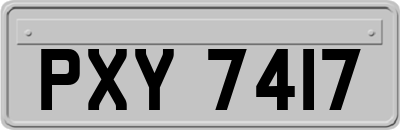 PXY 7417